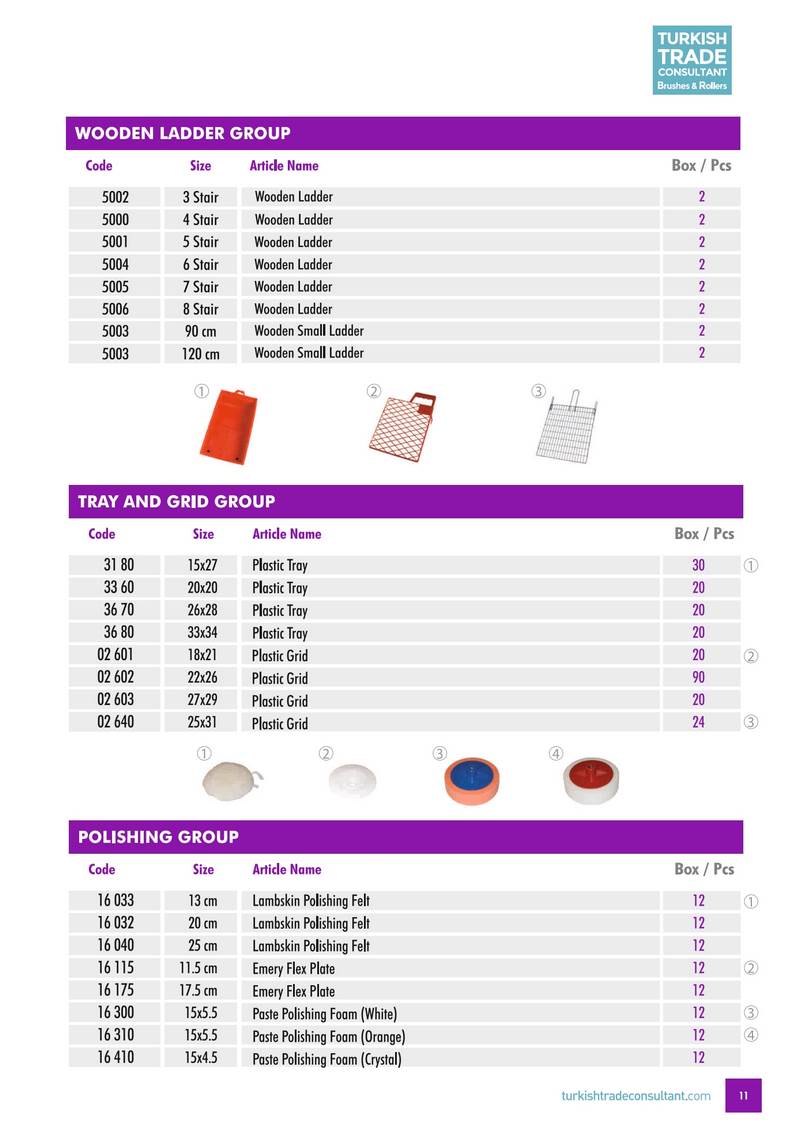 TURKISH TRADE CONSULTANT
Brushes & Rollers

WOODEN LADDER GROUP

| Code | Size | Article Name | Box / Pcs |
|---|---|---|---|
| 5002 | 3 Stair | Wooden Ladder | 2 |
| 5000 | 4 Stair | Wooden Ladder | 2 |
| 5001 | 5 Stair | Wooden Ladder | 2 |
| 5004 | 6 Stair | Wooden Ladder | 2 |
| 5005 | 7 Stair | Wooden Ladder | 2 |
| 5006 | 8 Stair | Wooden Ladder | 2 |
| 5003 | 90 cm | Wooden Small Ladder | 2 |
| 5003 | 120 cm | Wooden Small Ladder | 2 |

① ② ③

TRAY AND GRID GROUP

| Code | Size | Article Name | Box / Pcs | |
|---|---|---|---|---|
| 31 80 | 15x27 | Plastic Tray | 30 | ① |
| 33 60 | 20x20 | Plastic Tray | 20 | |
| 36 70 | 26x28 | Plastic Tray | 20 | |
| 36 80 | 33x34 | Plastic Tray | 20 | |
| 02 601 | 18x21 | Plastic Grid | 20 | ② |
| 02 602 | 22x26 | Plastic Grid | 90 | |
| 02 603 | 27x29 | Plastic Grid | 20 | |
| 02 640 | 25x31 | Plastic Grid | 24 | ③ |

① ② ③ ④

POLISHING GROUP

| Code | Size | Article Name | Box / Pcs | |
|---|---|---|---|---|
| 16 033 | 13 cm | Lambskin Polishing Felt | 12 | ① |
| 16 032 | 20 cm | Lambskin Polishing Felt | 12 | |
| 16 040 | 25 cm | Lambskin Polishing Felt | 12 | |
| 16 115 | 11.5 cm | Emery Flex Plate | 12 | ② |
| 16 175 | 17.5 cm | Emery Flex Plate | 12 | |
| 16 300 | 15x5.5 | Paste Polishing Foam (White) | 12 | ③ |
| 16 310 | 15x5.5 | Paste Polishing Foam (Orange) | 12 | ④ |
| 16 410 | 15x4.5 | Paste Polishing Foam (Crystal) | 12 | |

turkishtradeconsultant.com 11